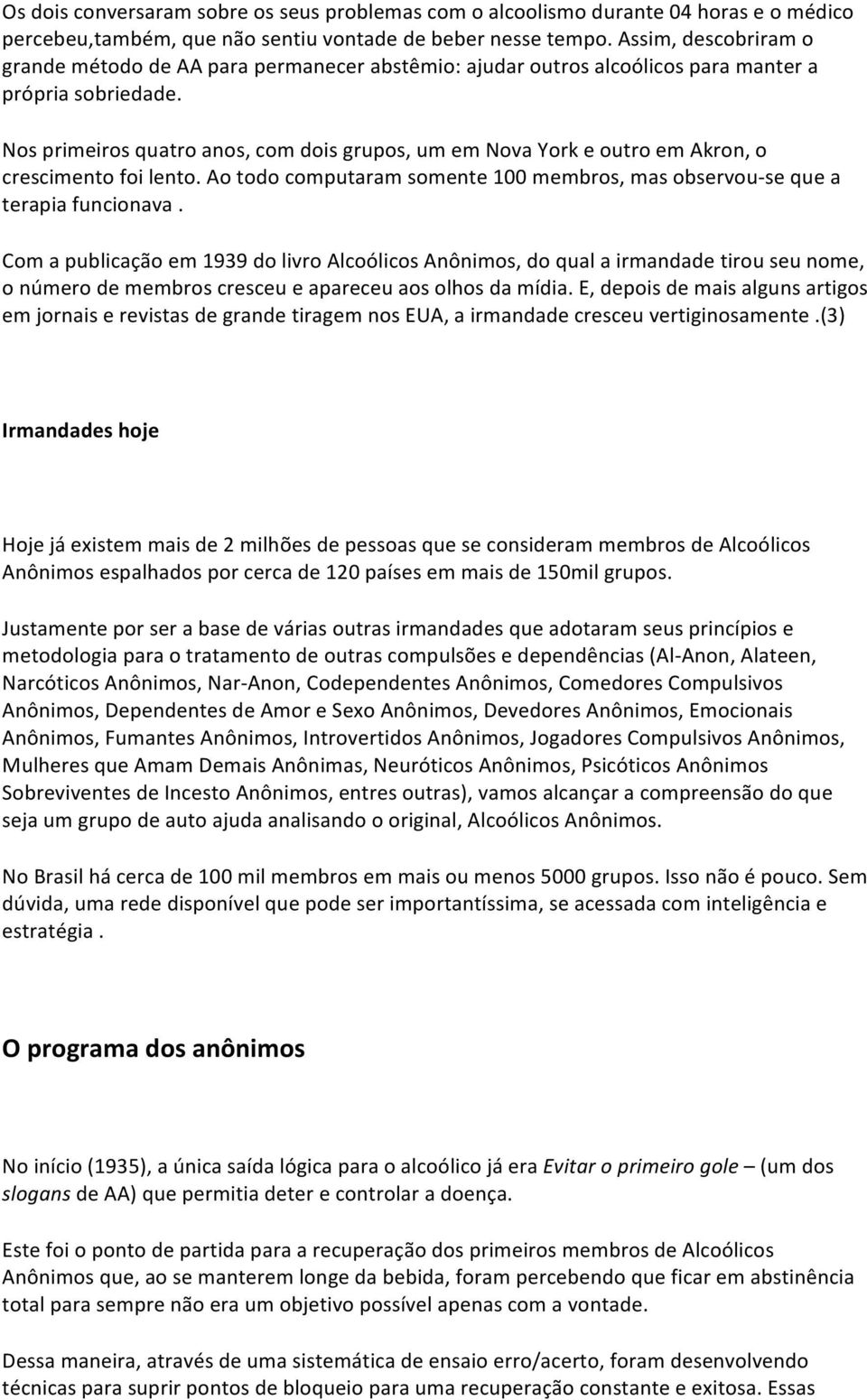 Os dois conversaram sobre os seus problemas com o alcoolismo durante 04 horas e o médico percebeu,também, que não sentiu vontade de beber nesse tempo. Assim, descobriram o grande método de AA para permanecer abstêmio: ajudar outros alcoólicos para manter a própria sobriedade.

Nos primeiros quatro anos, com dois grupos, um em Nova York e outro em Akron, o crescimento foi lento. Ao todo computaram somente 100 membros, mas observou-se que a terapia funcionava .

Com a publicação em 1939 do livro Alcoólicos Anônimos, do qual a irmandade tirou seu nome, o número de membros cresceu e apareceu aos olhos da mídia. E, depois de mais alguns artigos em jornais e revistas de grande tiragem nos EUA, a irmandade cresceu vertiginosamente .(3)

Irmandades hoje

Hoje já existem mais de 2 milhões de pessoas que se consideram membros de Alcoólicos Anônimos espalhados por cerca de 120 países em mais de 150mil grupos.

Justamente por ser a base de várias outras irmandades que adotaram seus princípios e metodologia para o tratamento de outras compulsões e dependências (Al-Anon, Alateen, Narcóticos Anônimos, Nar-Anon, Codependentes Anônimos, Comedores Compulsivos Anônimos, Dependentes de Amor e Sexo Anônimos, Devedores Anônimos, Emocionais Anônimos, Fumantes Anônimos, Introvertidos Anônimos, Jogadores Compulsivos Anônimos, Mulheres que Amam Demais Anônimas, Neuróticos Anônimos, Psicóticos Anônimos Sobreviventes de Incesto Anônimos, entres outras), vamos alcançar a compreensão do que seja um grupo de auto ajuda analisando o original, Alcoólicos Anônimos.

No Brasil há cerca de 100 mil membros em mais ou menos 5000 grupos. Isso não é pouco. Sem dúvida, uma rede disponível que pode ser importantíssima, se acessada com inteligência e estratégia .

O programa dos anônimos

No início (1935), a única saída lógica para o alcoólico já era Evitar o primeiro gole – (um dos slogans de AA) que permitia deter e controlar a doença.

Este foi o ponto de partida para a recuperação dos primeiros membros de Alcoólicos Anônimos que, ao se manterem longe da bebida, foram percebendo que ficar em abstinência total para sempre não era um objetivo possível apenas com a vontade.

Dessa maneira, através de uma sistemática de ensaio erro/acerto, foram desenvolvendo técnicas para suprir pontos de bloqueio para uma recuperação constante e exitosa. Essas